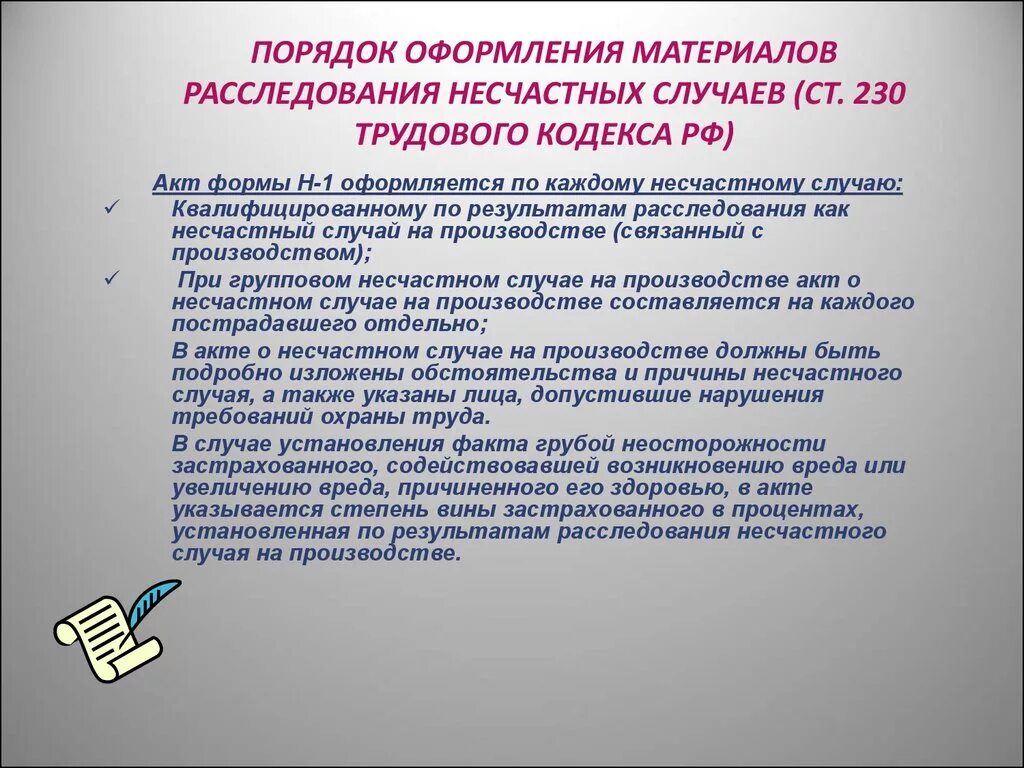 ПОРЯДОК ОФОРМЛЕНИЯ МАТЕРИАЛОВ РАССЛЕДОВАНИЯ НЕСЧАСТНЫХ СЛУЧАЕВ (СТ. 230 ТРУДОВОГО КОДЕКСА РФ)

Акт формы Н-1 оформляется по каждому несчастному случаю:

✓ Квалифицированному по результатам расследования как несчастный случай на производстве (связанный с производством);

✓ При групповом несчастном случае на производстве акт о несчастном случае на производстве составляется на каждого пострадавшего отдельно;

В акте о несчастном случае на производстве должны быть подробно изложены обстоятельства и причины несчастного случая, а также указаны лица, допустившие нарушения требований охраны труда.

В случае установления факта грубой неосторожности застрахованного, содействовавшей возникновению вреда или увеличению вреда, причиненного его здоровью, в акте указывается степень вины застрахованного в процентах, установленная по результатам расследования несчастного случая на производстве.